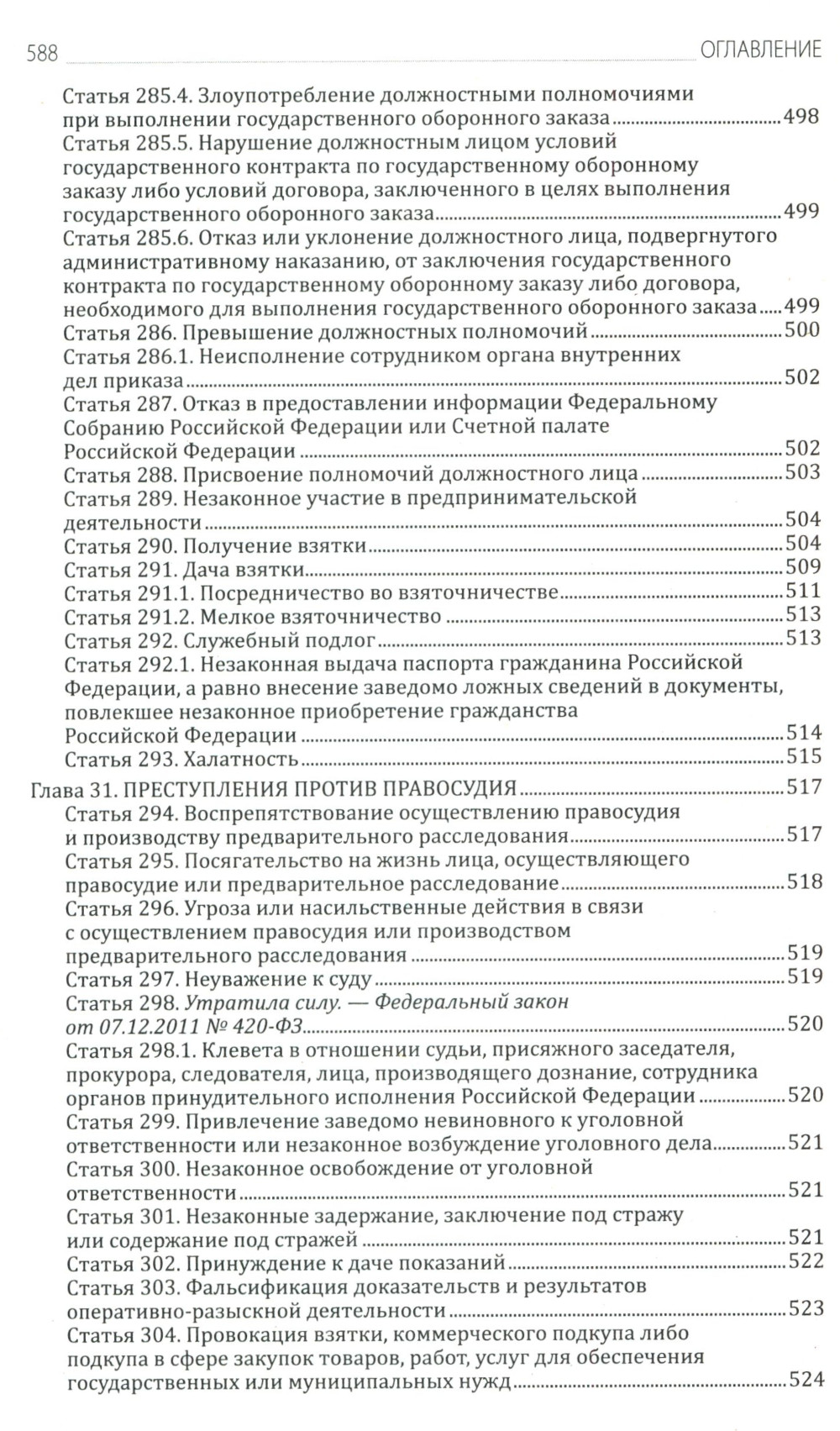 588 ОГЛАВЛЕНИЕ

Статья 285.4. Злоупотребление должностными полномочиями при выполнении государственного оборонного заказа 498
Статья 285.5. Нарушение должностным лицом условий государственного контракта по государственному оборонному заказу либо условий договора, заключенного в целях выполнения государственного оборонного заказа 499
Статья 285.6. Отказ или уклонение должностного лица, подвергнутого административному наказанию, от заключения государственного контракта по государственному оборонному заказу либо договора, необходимого для выполнения государственного оборонного заказа 499
Статья 286. Превышение должностных полномочий 500
Статья 286.1. Неисполнение сотрудником органа внутренних дел приказа 502
Статья 287. Отказ в предоставлении информации Федеральному Собранию Российской Федерации или Счетной палате Российской Федерации 502
Статья 288. Присвоение полномочий должностного лица 503
Статья 289. Незаконное участие в предпринимательской деятельности 504
Статья 290. Получение взятки 504
Статья 291. Дача взятки 509
Статья 291.1. Посредничество во взяточничестве 511
Статья 291.2. Мелкое взяточничество 513
Статья 292. Служебный подлог 513
Статья 292.1. Незаконная выдача паспорта гражданина Российской Федерации, а равно внесение заведомо ложных сведений в документы, повлекшее незаконное приобретение гражданства Российской Федерации 514
Статья 293. Халатность 515
Глава 31. ПРЕСТУПЛЕНИЯ ПРОТИВ ПРАВОСУДИЯ 517
Статья 294. Воспрепятствование осуществлению правосудия и производству предварительного расследования 517
Статья 295. Посягательство на жизнь лица, осуществляющего правосудие или предварительное расследование 518
Статья 296. Угроза или насильственные действия в связи с осуществлением правосудия или производством предварительного расследования 519
Статья 297. Неуважение к суду 519
Статья 298. Утратила силу. — Федеральный закон от 07.12.2011 № 420-ФЗ 520
Статья 298.1. Клевета в отношении судьи, присяжного заседателя, прокурора, следователя, лица, производящего дознание, сотрудника органов принудительного исполнения Российской Федерации 520
Статья 299. Привлечение заведомо невиновного к уголовной ответственности или незаконное возбуждение уголовного дела 521
Статья 300. Незаконное освобождение от уголовной ответственности 521
Статья 301. Незаконные задержание, заключение под стражу или содержание под стражей 521
Статья 302. Принуждение к даче показаний 522
Статья 303. Фальсификация доказательств и результатов оперативно-разыскной деятельности 523
Статья 304. Провокация взятки, коммерческого подкупа либо подкупа в сфере закупок товаров, работ, услуг для обеспечения государственных или муниципальных нужд 524